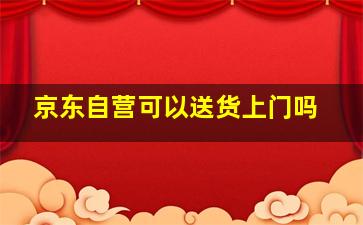 京东自营可以送货上门吗